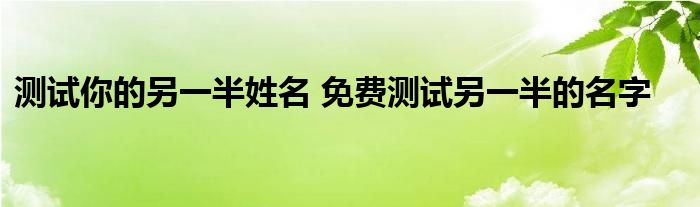 测试你的另一半姓名 免费测试另一半的名字